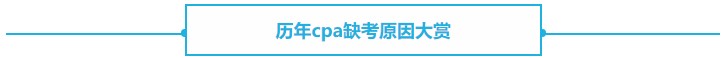 历年cpa缺考原因大赏